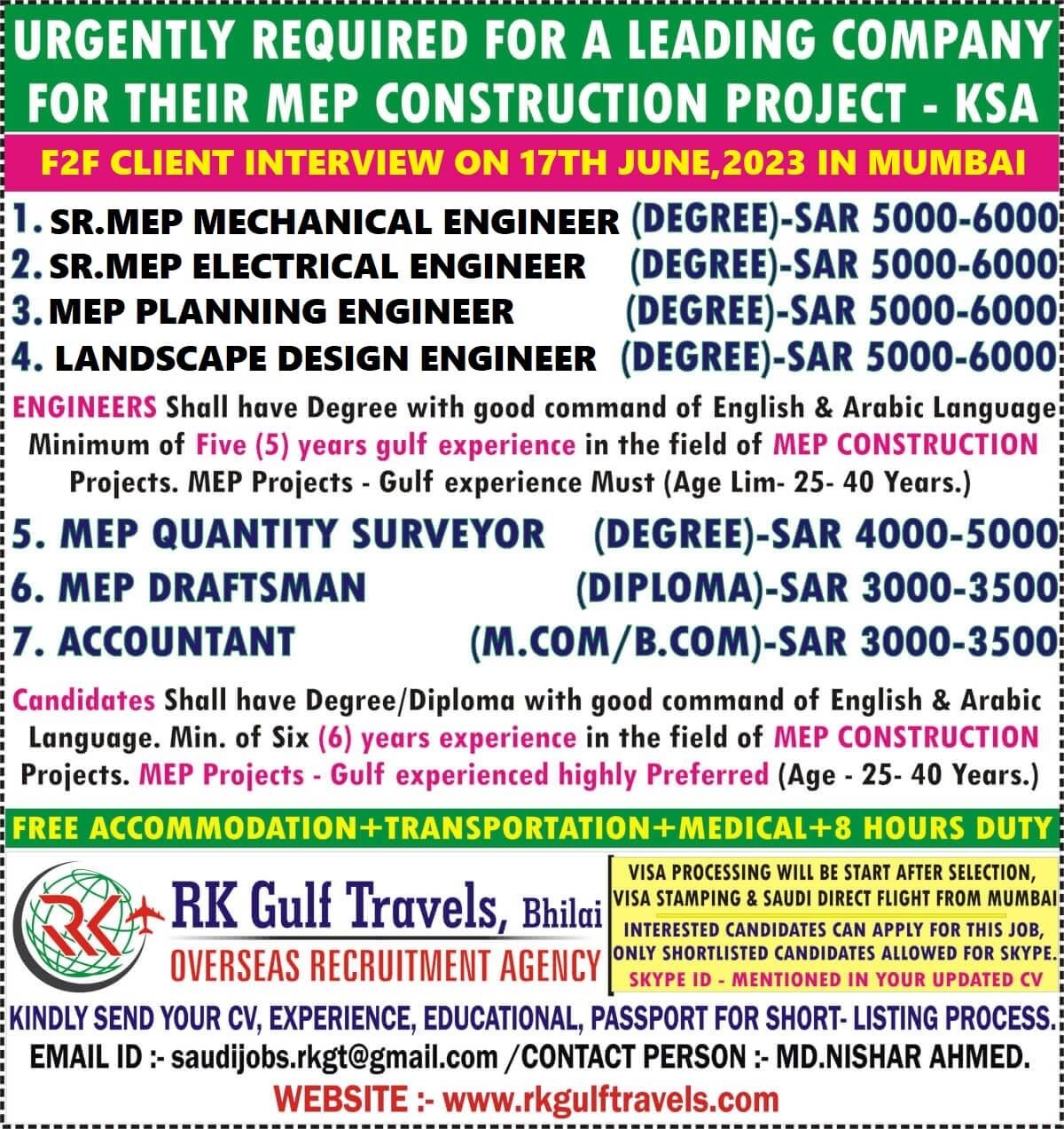 URGENTLY REQUIRED FOR A LEADING COMPANY FOR THEIR MEP CONSTRUCTION PROJECT - KSA

F2F CLIENT INTERVIEW ON 17TH JUNE,2023 IN MUMBAI

1. SR.MEP MECHANICAL ENGINEER (DEGREE)-SAR 5000-6000
2. SR.MEP ELECTRICAL ENGINEER (DEGREE)-SAR 5000-6000
3. MEP PLANNING ENGINEER (DEGREE)-SAR 5000-6000
4. LANDSCAPE DESIGN ENGINEER (DEGREE)-SAR 5000-6000

ENGINEERS Shall have Degree with good command of English & Arabic Language Minimum of Five (5) years gulf experience in the field of MEP CONSTRUCTION Projects. MEP Projects - Gulf experience Must (Age Lim- 25- 40 Years.)

5. MEP QUANTITY SURVEYOR (DEGREE)-SAR 4000-5000
6. MEP DRAFTSMAN (DIPLOMA)-SAR 3000-3500
7. ACCOUNTANT (M.COM/B.COM)-SAR 3000-3500

Candidates Shall have Degree/Diploma with good command of English & Arabic Language. Min. of Six (6) years experience in the field of MEP CONSTRUCTION Projects. MEP Projects - Gulf experienced highly Preferred (Age - 25- 40 Years.)

FREE ACCOMMODATION+TRANSPORTATION+MEDICAL+8 HOURS DUTY

RK

RK Gulf Travels, Bhilai
OVERSEAS RECRUITMENT AGENCY

VISA PROCESSING WILL BE START AFTER SELECTION, VISA STAMPING & SAUDI DIRECT FLIGHT FROM MUMBAI
INTERESTED CANDIDATES CAN APPLY FOR THIS JOB, ONLY SHORTLISTED CANDIDATES ALLOWED FOR SKYPE.
SKYPE ID - MENTIONED IN YOUR UPDATED CV

KINDLY SEND YOUR CV, EXPERIENCE, EDUCATIONAL, PASSPORT FOR SHORT- LISTING PROCESS.
EMAIL ID :- saudijobs.rkgt@gmail.com /CONTACT PERSON :- MD.NISHAR AHMED.
WEBSITE :- www.rkgulftravels.com